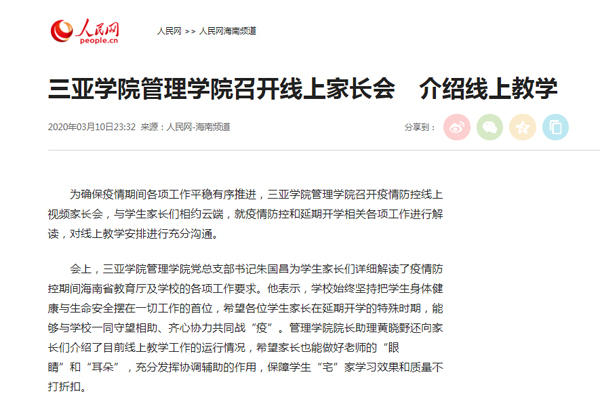 人民网
people.cn

人民网 >> 人民网海南频道

三亚学院管理学院召开线上家长会　介绍线上教学

2020年03月10日23:32 来源：人民网-海南频道

分享到：

为确保疫情期间各项工作平稳有序推进，三亚学院管理学院召开疫情防控线上视频家长会，与学生家长们相约云端，就疫情防控和延期开学相关各项工作进行解读，对线上教学安排进行充分沟通。

会上，三亚学院管理学院党总支部书记朱国昌为学生家长们详细解读了疫情防控期间海南省教育厅及学校的各项工作要求。他表示，学校始终坚持把学生身体健康与生命安全摆在一切工作的首位，希望各位学生家长在延期开学的特殊时期，能够与学校一同守望相助、齐心协力共同战“疫”。管理学院院长助理黄晓野还向家长们介绍了目前线上教学工作的运行情况，希望家长也能做好老师的“眼睛”和“耳朵”，充分发挥协调辅助的作用，保障学生“宅”家学习效果和质量不打折扣。